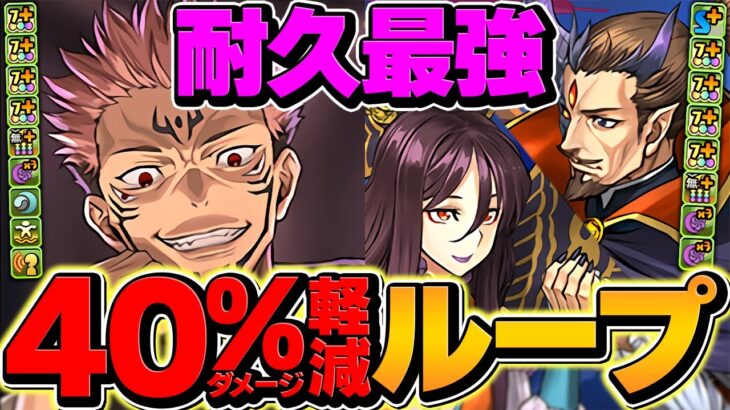 耐久最強

40%ダメージ軽減ループ